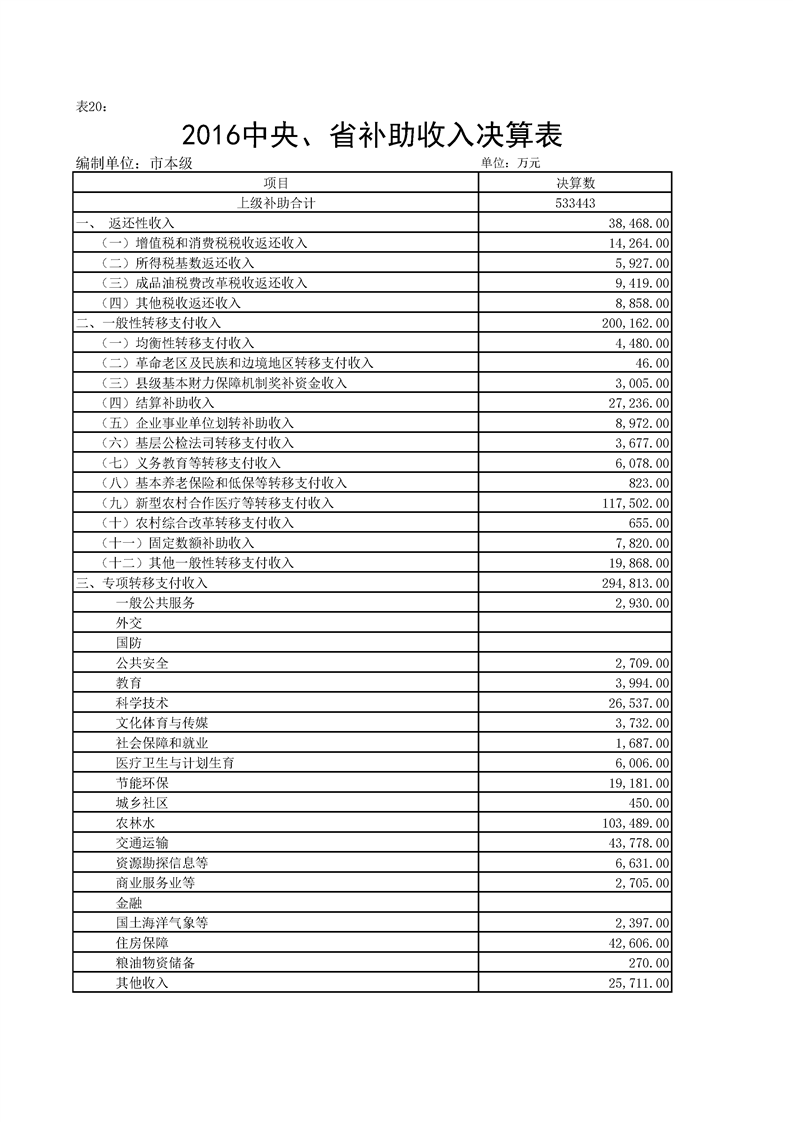 表20：

2016中央、省补助收入决算表

编制单位：市本级　　　　　　　　　　　　　　　　　　　　单位：万元

| 项目 | 决算数 |
|---|---|
| 上级补助合计 | 533443 |
| 一、 返还性收入 | 38,468.00 |
| （一）增值税和消费税税收返还收入 | 14,264.00 |
| （二）所得税基数返还收入 | 5,927.00 |
| （三）成品油税费改革税收返还收入 | 9,419.00 |
| （四）其他税收返还收入 | 8,858.00 |
| 二、一般性转移支付收入 | 200,162.00 |
| （一）均衡性转移支付收入 | 4,480.00 |
| （二）革命老区及民族和边境地区转移支付收入 | 46.00 |
| （三）县级基本财力保障机制奖补资金收入 | 3,005.00 |
| （四）结算补助收入 | 27,236.00 |
| （五）企业事业单位划转补助收入 | 8,972.00 |
| （六）基层公检法司转移支付收入 | 3,677.00 |
| （七）义务教育等转移支付收入 | 6,078.00 |
| （八）基本养老保险和低保等转移支付收入 | 823.00 |
| （九）新型农村合作医疗等转移支付收入 | 117,502.00 |
| （十）农村综合改革转移支付收入 | 655.00 |
| （十一）固定数额补助收入 | 7,820.00 |
| （十二）其他一般性转移支付收入 | 19,868.00 |
| 三、专项转移支付收入 | 294,813.00 |
| 一般公共服务 | 2,930.00 |
| 外交 | |
| 国防 | |
| 公共安全 | 2,709.00 |
| 教育 | 3,994.00 |
| 科学技术 | 26,537.00 |
| 文化体育与传媒 | 3,732.00 |
| 社会保障和就业 | 1,687.00 |
| 医疗卫生与计划生育 | 6,006.00 |
| 节能环保 | 19,181.00 |
| 城乡社区 | 450.00 |
| 农林水 | 103,489.00 |
| 交通运输 | 43,778.00 |
| 资源勘探信息等 | 6,631.00 |
| 商业服务业等 | 2,705.00 |
| 金融 | |
| 国土海洋气象等 | 2,397.00 |
| 住房保障 | 42,606.00 |
| 粮油物资储备 | 270.00 |
| 其他收入 | 25,711.00 |